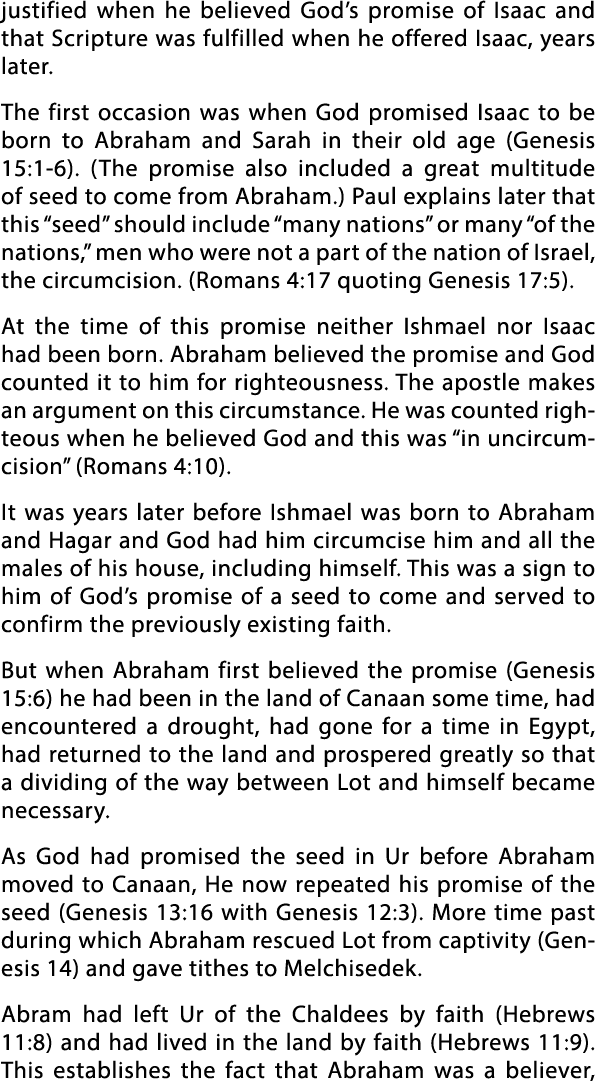 justified when he believed God's promise of Isaac and that Scripture was fulfilled when he offered Isaac, years later.

The first occasion was when God promised Isaac to be born to Abraham and Sarah in their old age (Genesis 15:1-6). (The promise also included a great multitude of seed to come from Abraham.) Paul explains later that this "seed" should include "many nations" or many "of the nations," men who were not a part of the nation of Israel, the circumcision. (Romans 4:17 quoting Genesis 17:5).

At the time of this promise neither Ishmael nor Isaac had been born. Abraham believed the promise and God counted it to him for righteousness. The apostle makes an argument on this circumstance. He was counted righteous when he believed God and this was "in uncircumcision" (Romans 4:10).

It was years later before Ishmael was born to Abraham and Hagar and God had him circumcise him and all the males of his house, including himself. This was a sign to him of God's promise of a seed to come and served to confirm the previously existing faith.

But when Abraham first believed the promise (Genesis 15:6) he had been in the land of Canaan some time, had encountered a drought, had gone for a time in Egypt, had returned to the land and prospered greatly so that a dividing of the way between Lot and himself became necessary.

As God had promised the seed in Ur before Abraham moved to Canaan, He now repeated his promise of the seed (Genesis 13:16 with Genesis 12:3). More time past during which Abraham rescued Lot from captivity (Genesis 14) and gave tithes to Melchisedek.

Abram had left Ur of the Chaldees by faith (Hebrews 11:8) and had lived in the land by faith (Hebrews 11:9). This establishes the fact that Abraham was a believer,